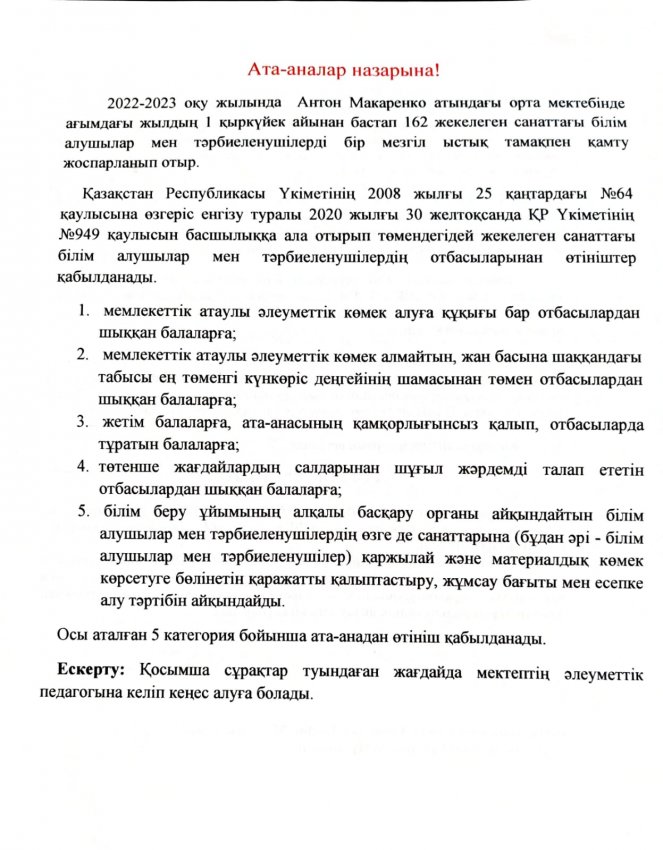 Ата-аналар назарына!

2022-2023 оқу жылында Антон Макаренко атындағы орта мектебінде ағымдағы жылдың 1 қыркүйек айынан бастап 162 жекелеген санаттағы білім алушылар мен тәрбиеленушілерді бір мезгіл ыстық тамақпен қамту жоспарланып отыр.

Қазақстан Республикасы Үкіметінің 2008 жылғы 25 қаңтардағы №64 қаулысына өзгеріс енгізу туралы 2020 жылғы 30 желтоқсанда ҚР Үкіметінің №949 қаулысын басшылыққа ала отырып төмендегідей жекелеген санаттағы білім алушылар мен тәрбиеленушілердің отбасыларынан өтініштер қабылданады.

1. мемлекеттік атаулы әлеуметтік көмек алуға құқығы бар отбасылардан шыққан балаларға;
2. мемлекеттік атаулы әлеуметтік көмек алмайтын, жан басына шаққандағы табысы ең төменгі күнкөріс деңгейінің шамасынан төмен отбасылардан шыққан балаларға;
3. жетім балаларға, ата-анасының қамқорлығынсыз қалып, отбасыларда тұратын балаларға;
4. төтенше жағдайлардың салдарынан шұғыл жәрдемді талап ететін отбасылардан шыққан балаларға;
5. білім беру ұйымының алқалы басқару органы айқындайтын білім алушылар мен тәрбиеленушілердің өзге де санаттарына (бұдан әрі - білім алушылар мен тәрбиеленушілер) қаржылай және материалдық көмек көрсетуге бөлінетін қаражатты қалыптастыру, жұмсау бағыты мен есепке алу тәртібін айқындайды.

Осы аталған 5 категория бойынша ата-анадан өтініш қабылданады.

Ескерту: Қосымша сұрақтар туындаған жағдайда мектептің әлеуметтік педагогына келіп кеңес алуға болады.